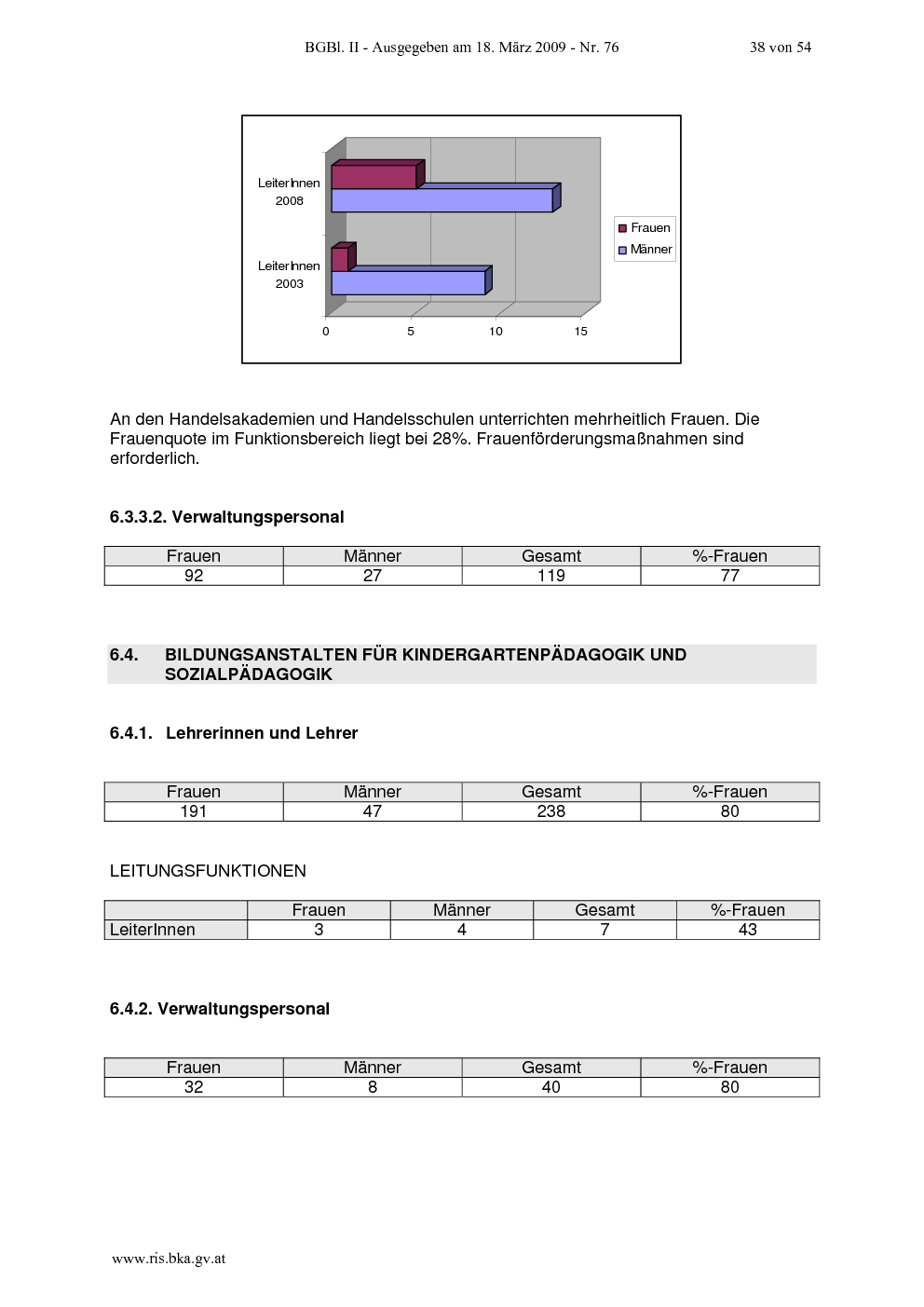 BGBl. II - Ausgegeben am 18. März 2009 - Nr. 76 38 von 54

LeiterInnen 2008

LeiterInnen 2003

0 5 10 15

Frauen
Männer

An den Handelsakademien und Handelsschulen unterrichten mehrheitlich Frauen. Die Frauenquote im Funktionsbereich liegt bei 28%. Frauenförderungsmaßnahmen sind erforderlich.

6.3.3.2. Verwaltungspersonal

| Frauen | Männer | Gesamt | %-Frauen |
|---|---|---|---|
| 92 | 27 | 119 | 77 |

6.4. BILDUNGSANSTALTEN FÜR KINDERGARTENPÄDAGOGIK UND SOZIALPÄDAGOGIK

6.4.1. Lehrerinnen und Lehrer

| Frauen | Männer | Gesamt | %-Frauen |
|---|---|---|---|
| 191 | 47 | 238 | 80 |

LEITUNGSFUNKTIONEN

| | Frauen | Männer | Gesamt | %-Frauen |
|---|---|---|---|---|
| LeiterInnen | 3 | 4 | 7 | 43 |

6.4.2. Verwaltungspersonal

| Frauen | Männer | Gesamt | %-Frauen |
|---|---|---|---|
| 32 | 8 | 40 | 80 |

www.ris.bka.gv.at